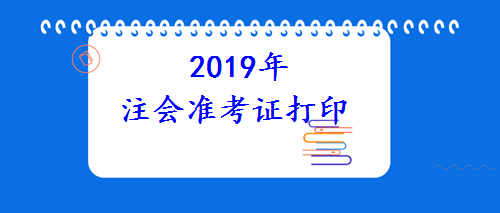 2019年
注会准考证打印